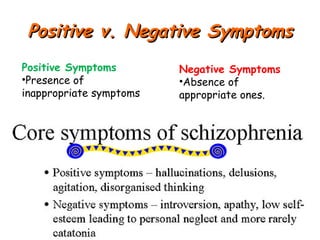 Positive v. Negative Symptoms

Positive Symptoms
•Presence of inappropriate symptoms

Negative Symptoms
•Absence of appropriate ones.

Core symptoms of schizophrenia

• Positive symptoms – hallucinations, delusions, agitation, disorganised thinking

• Negative symptoms – introversion, apathy, low self-esteem leading to personal neglect and more rarely catatonia